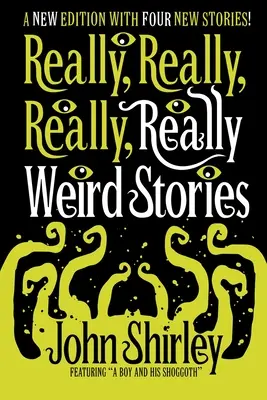 A NEW EDITION WITH FOUR NEW STORIES!

Really, Really, Really, Really Weird Stories

John Shirley

FEATURING "A BOY AND HIS SHOGGOTH"